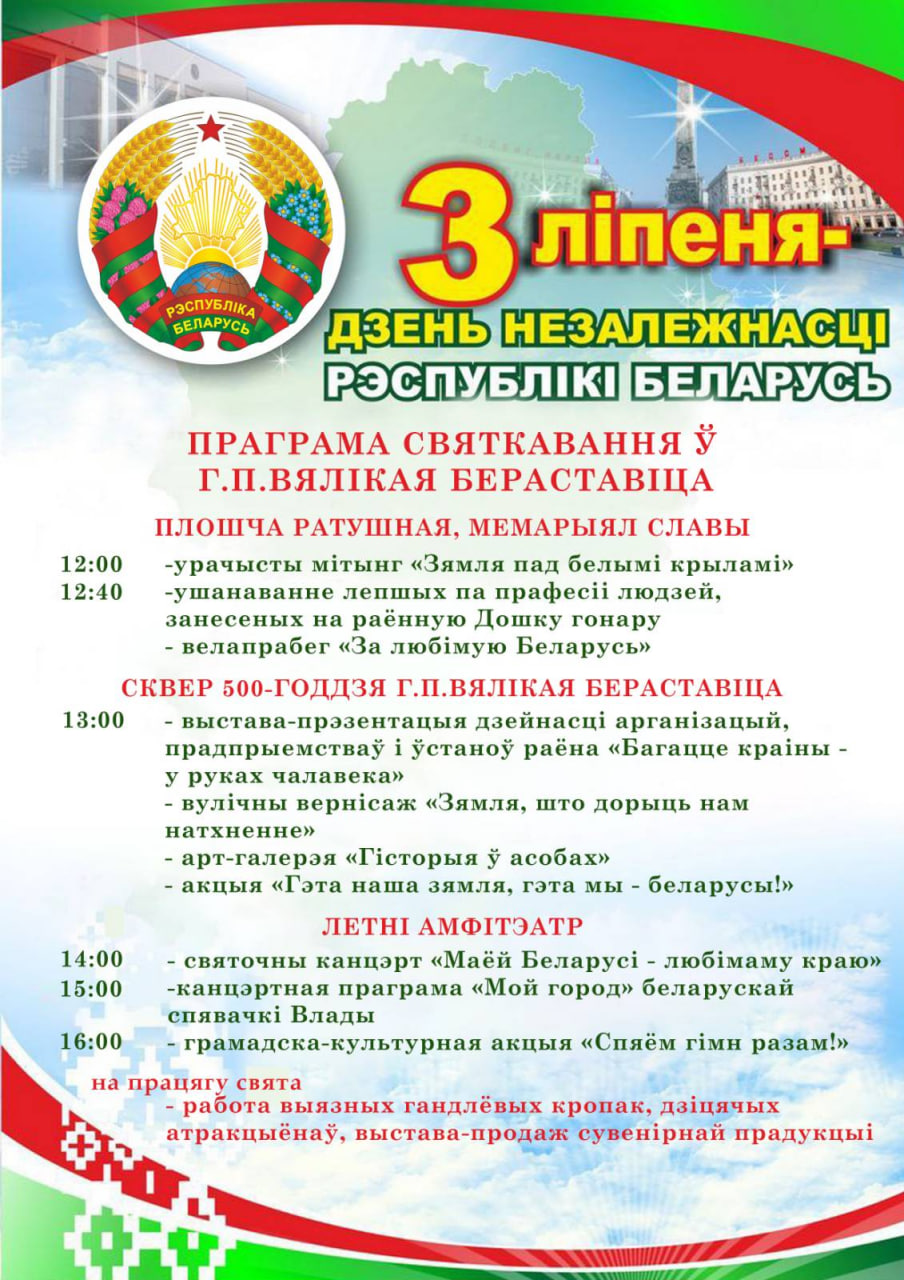 РЭСПУБЛІКА БЕЛАРУСЬ

3 ліпеня-
ДЗЕНЬ НЕЗАЛЕЖНАСЦІ
РЭСПУБЛІКІ БЕЛАРУСЬ

ПРАГРАМА СВЯТКАВАННЯ Ў
Г.П.ВЯЛІКАЯ БЕРАСТАВІЦА

ПЛОШЧА РАТУШНАЯ, МЕМАРЫЯЛ СЛАВЫ

12:00 -урачысты мітынг «Зямля пад белымі крыламі»
12:40 -ушанаванне лепшых па прафесіі людзей, занесеных на раённую Дошку гонару
- велапрабег «За любімую Беларусь»

СКВЕР 500-ГОДДЗЯ Г.П.ВЯЛІКАЯ БЕРАСТАВІЦА

13:00 - выстава-прэзентацыя дзейнасці арганізацый, прадпрыемстваў і ўстаноў раёна «Багацце краіны - у руках чалавека»
- вулічны вернісаж «Зямля, што дорыць нам натхненне»
- арт-галерэя «Гісторыя ў асобах»
- акцыя «Гэта наша зямля, гэта мы - беларусы!»

ЛЕТНІ АМФІТЭАТР

14:00 - святочны канцэрт «Маёй Беларусі - любімаму краю»
15:00 -канцэртная праграма «Мой город» беларускай спявачкі Влады
16:00 - грамадска-культурная акцыя «Спяём гімн разам!»

на працягу свята
- работа выязных гандлёвых кропак, дзіцячых атракцыёнаў, выстава-продаж сувенірнай прадукцыі